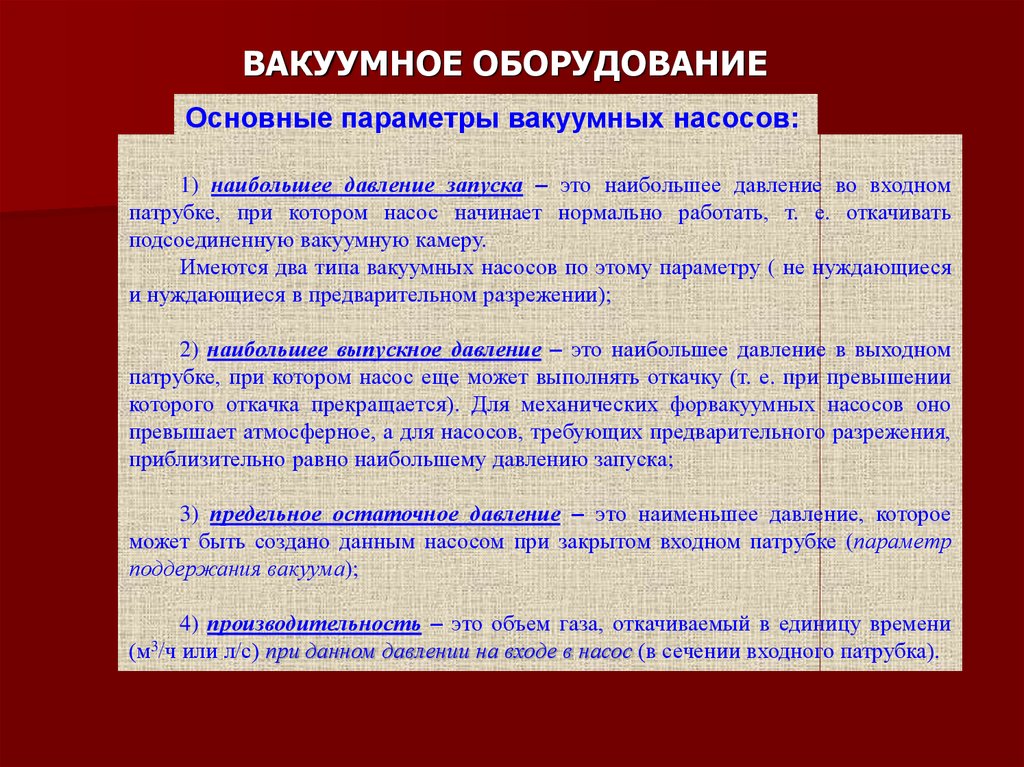 ВАКУУМНОЕ ОБОРУДОВАНИЕ

Основные параметры вакуумных насосов:

1) наибольшее давление запуска – это наибольшее давление во входном патрубке, при котором насос начинает нормально работать, т. е. откачивать подсоединенную вакуумную камеру.

Имеются два типа вакуумных насосов по этому параметру ( не нуждающиеся и нуждающиеся в предварительном разрежении);

2) наибольшее выпускное давление – это наибольшее давление в выходном патрубке, при котором насос еще может выполнять откачку (т. е. при превышении которого откачка прекращается). Для механических форвакуумных насосов оно превышает атмосферное, а для насосов, требующих предварительного разрежения, приблизительно равно наибольшему давлению запуска;

3) предельное остаточное давление – это наименьшее давление, которое может быть создано данным насосом при закрытом входном патрубке (параметр поддержания вакуума);

4) производительность – это объем газа, откачиваемый в единицу времени ($м^3$/ч или л/с) при данном давлении на входе в насос (в сечении входного патрубка).